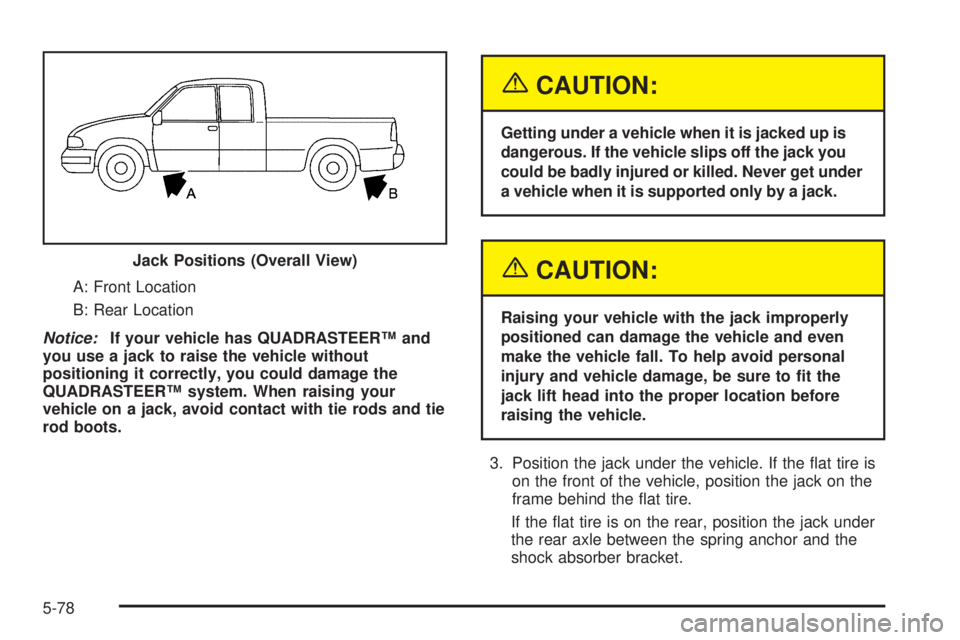 A

B

Jack Positions (Overall View)

A: Front Location

B: Rear Location

Notice: If your vehicle has QUADRASTEER™ and you use a jack to raise the vehicle without positioning it correctly, you could damage the QUADRASTEER™ system. When raising your vehicle on a jack, avoid contact with tie rods and tie rod boots.

CAUTION:

Getting under a vehicle when it is jacked up is dangerous. If the vehicle slips off the jack you could be badly injured or killed. Never get under a vehicle when it is supported only by a jack.

CAUTION:

Raising your vehicle with the jack improperly positioned can damage the vehicle and even make the vehicle fall. To help avoid personal injury and vehicle damage, be sure to fit the jack lift head into the proper location before raising the vehicle.

3. Position the jack under the vehicle. If the flat tire is on the front of the vehicle, position the jack on the frame behind the flat tire.

If the flat tire is on the rear, position the jack under the rear axle between the spring anchor and the shock absorber bracket.

5-78

carmanualsonline.info